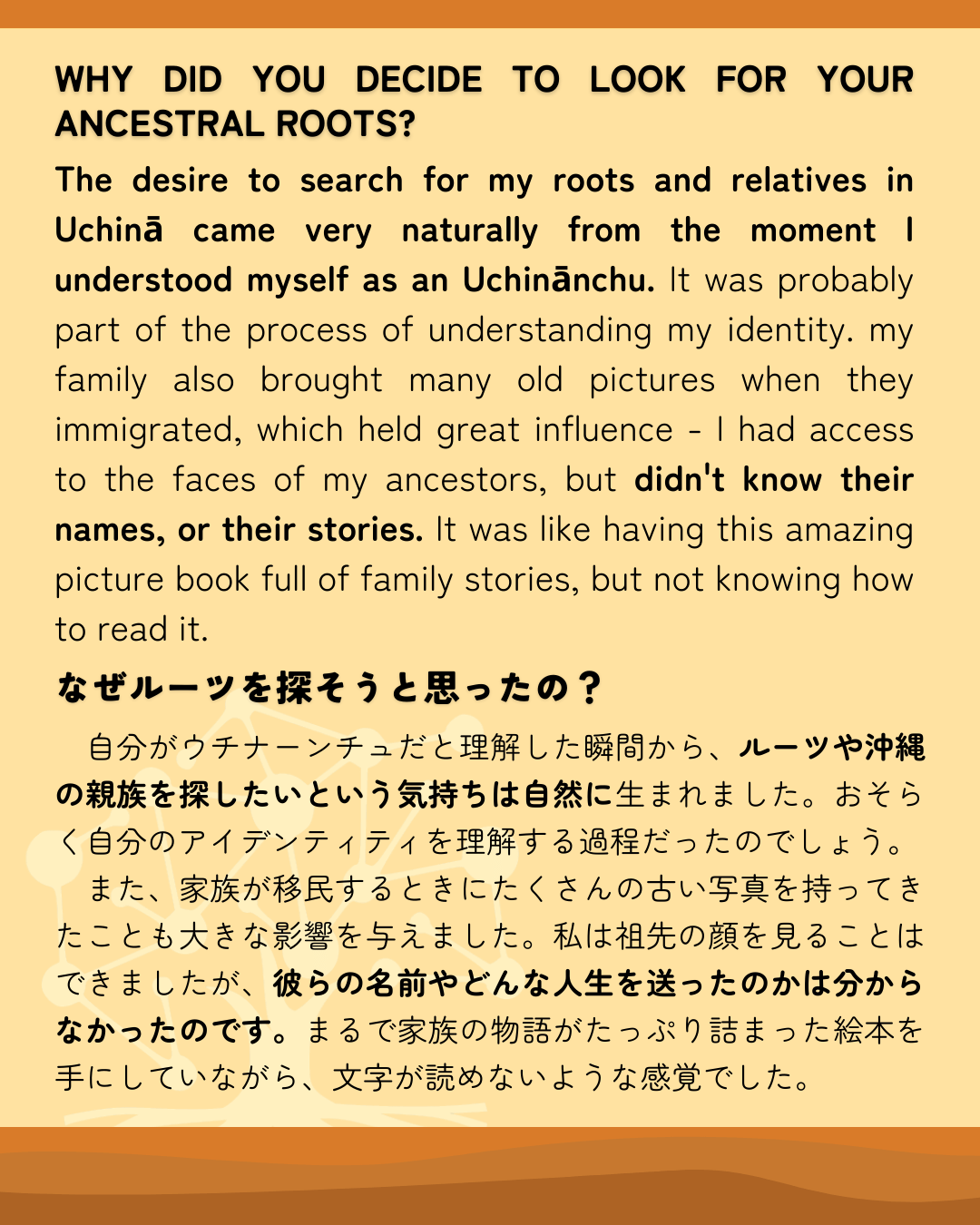 WHY DID YOU DECIDE TO LOOK FOR YOUR ANCESTRAL ROOTS?

The desire to search for my roots and relatives in Uchinā came very naturally from the moment I understood myself as an Uchinānchu. It was probably part of the process of understanding my identity. my family also brought many old pictures when they immigrated, which held great influence - I had access to the faces of my ancestors, but didn't know their names, or their stories. It was like having this amazing picture book full of family stories, but not knowing how to read it.

なぜルーツを探そうと思ったの？

自分がウチナーンチュだと理解した瞬間から、ルーツや沖縄の親族を探したいという気持ちは自然に生まれました。おそらく自分のアイデンティティを理解する過程だったのでしょう。

また、家族が移民するときにたくさんの古い写真を持ってきたことも大きな影響を与えました。私は祖先の顔を見ることはできましたが、彼らの名前やどんな人生を送ったのかは分からなかったのです。まるで家族の物語がたっぷり詰まった絵本を手にしていながら、文字が読めないような感覚でした。